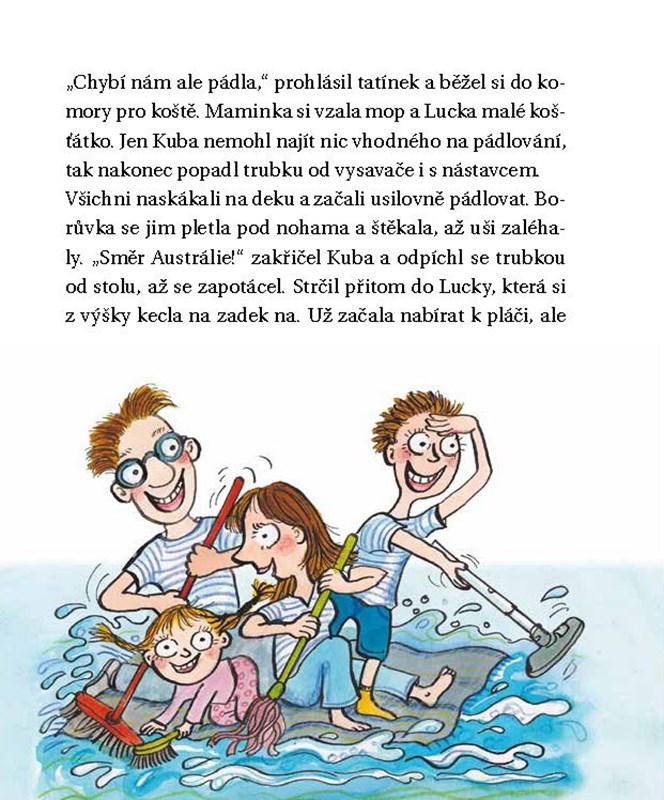 „Chybí nám ale pádla," prohlásil tatínek a běžel si do komory pro koště. Maminka si vzala mop a Lucka malé košťátko. Jen Kuba nemohl najít nic vhodného na pádlování, tak nakonec popadl trubku od vysavače i s nástavcem. Všichni naskákali na deku a začali usilovně pádlovat. Borůvka se jim pletla pod nohama a štěkala, až uši zaléhaly. „Směr Austrálie!" zakřičel Kuba a odpíchl se trubkou od stolu, až se zapotácel. Strčil přitom do Lucky, která si z výšky kecla na zadek na. Už začala nabírat k pláči, ale